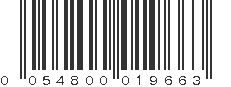 0 05480 01966 3